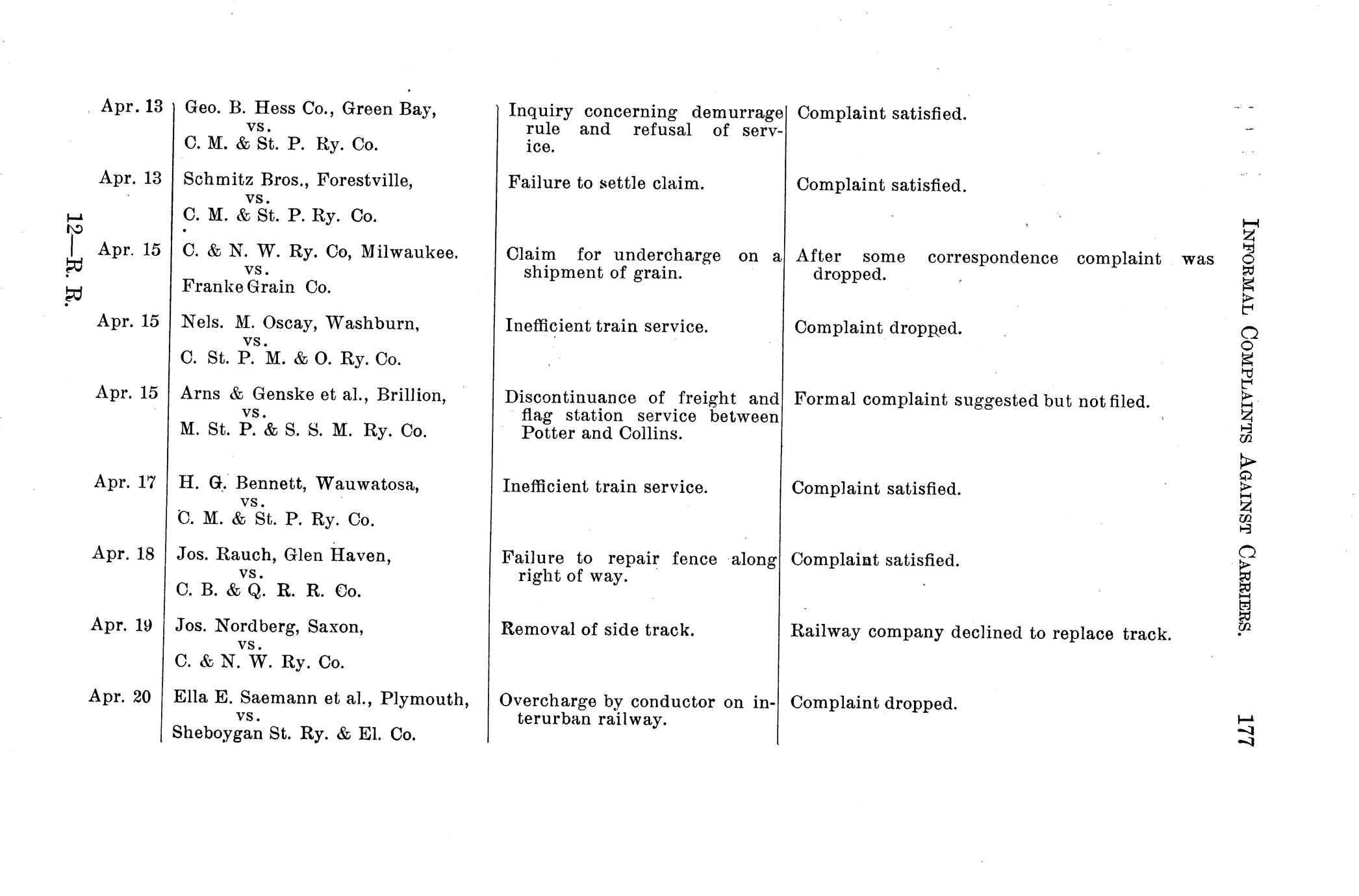 INFORMAL COMPLAINTS AGAINST CARRIERS. 177

| | | | |
|---|---|---|---|
| Apr. 13 | Geo. B. Hess Co., Green Bay, vs. C. M. & St. P. Ry. Co. | Inquiry concerning demurrage rule and refusal of service. | Complaint satisfied. |
| Apr. 13 | Schmitz Bros., Forestville, vs. C. M. & St. P. Ry. Co. | Failure to settle claim. | Complaint satisfied. |
| Apr. 15 | C. & N. W. Ry. Co, Milwaukee. vs. Franke Grain Co. | Claim for undercharge on a shipment of grain. | After some correspondence complaint was dropped. |
| Apr. 15 | Nels. M. Oscay, Washburn, vs. C. St. P. M. & O. Ry. Co. | Inefficient train service. | Complaint dropped. |
| Apr. 15 | Arns & Genske et al., Brillion, vs. M. St. P. & S. S. M. Ry. Co. | Discontinuance of freight and flag station service between Potter and Collins. | Formal complaint suggested but not filed. |
| Apr. 17 | H. G. Bennett, Wauwatosa, vs. C. M. & St. P. Ry. Co. | Inefficient train service. | Complaint satisfied. |
| Apr. 18 | Jos. Rauch, Glen Haven, vs. C. B. & Q. R. R. Co. | Failure to repair fence along right of way. | Complaint satisfied. |
| Apr. 19 | Jos. Nordberg, Saxon, vs. C. & N. W. Ry. Co. | Removal of side track. | Railway company declined to replace track. |
| Apr. 20 | Ella E. Saemann et al., Plymouth, vs. Sheboygan St. Ry. & El. Co. | Overcharge by conductor on interurban railway. | Complaint dropped. |

12—R. R.